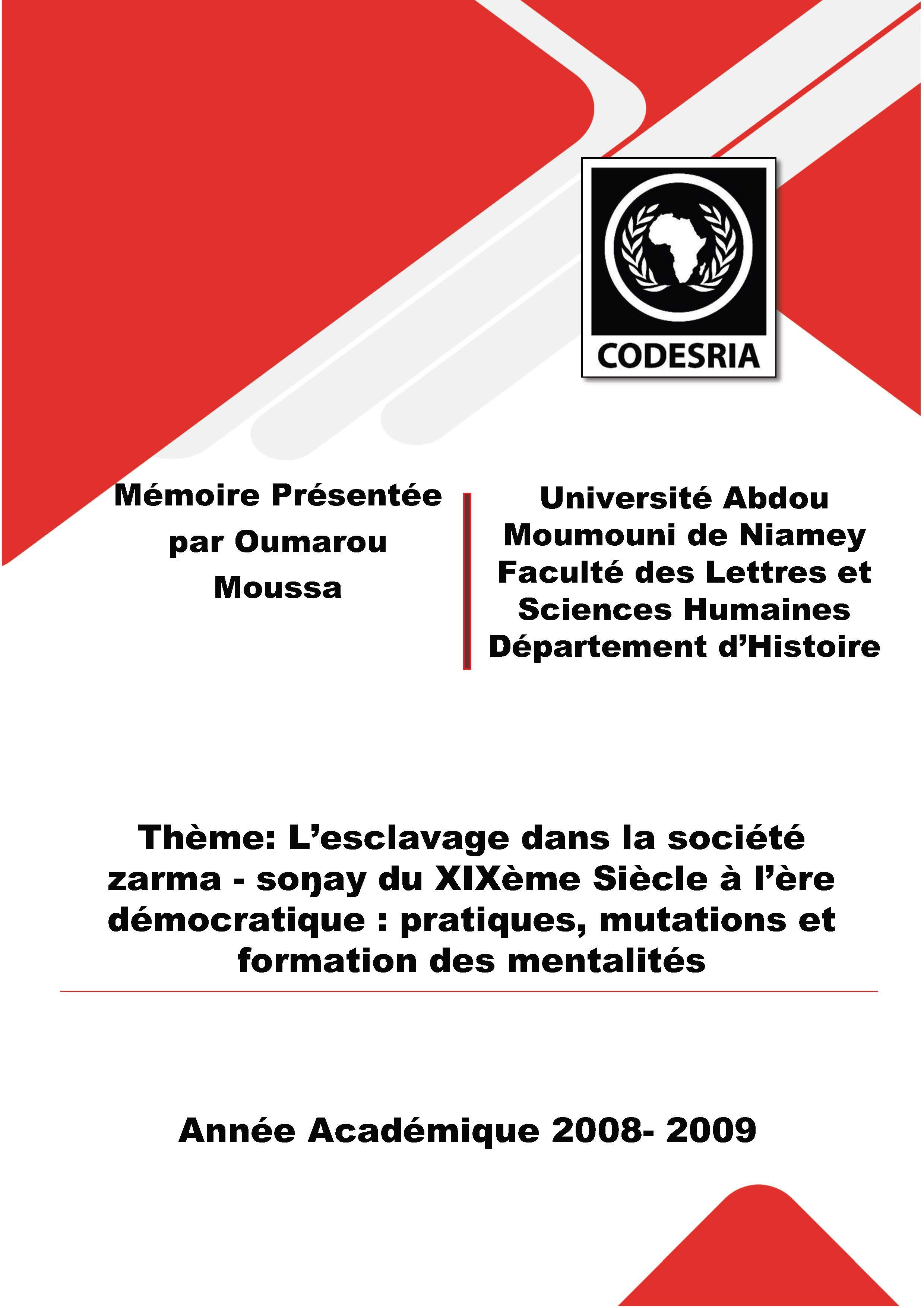 CODESRIA

Mémoire Présentée par Oumarou Moussa

Université Abdou Moumouni de Niamey
Faculté des Lettres et Sciences Humaines
Département d'Histoire

Thème: L'esclavage dans la société zarma - soŋay du XIXème Siècle à l'ère démocratique : pratiques, mutations et formation des mentalités

Année Académique 2008- 2009